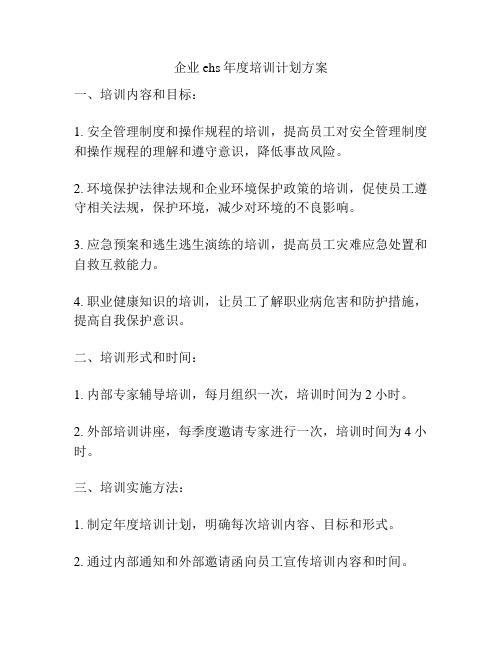 企业 ehs 年度培训计划方案

一、培训内容和目标：

1. 安全管理制度和操作规程的培训，提高员工对安全管理制度和操作规程的理解和遵守意识，降低事故风险。

2. 环境保护法律法规和企业环境保护政策的培训，促使员工遵守相关法规，保护环境，减少对环境的不良影响。

3. 应急预案和逃生逃生演练的培训，提高员工灾难应急处置和自救互救能力。

4. 职业健康知识的培训，让员工了解职业病危害和防护措施，提高自我保护意识。

二、培训形式和时间：

1. 内部专家辅导培训，每月组织一次，培训时间为 2 小时。

2. 外部培训讲座，每季度邀请专家进行一次，培训时间为 4 小时。

三、培训实施方法：

1. 制定年度培训计划，明确每次培训内容、目标和形式。

2. 通过内部通知和外部邀请函向员工宣传培训内容和时间。